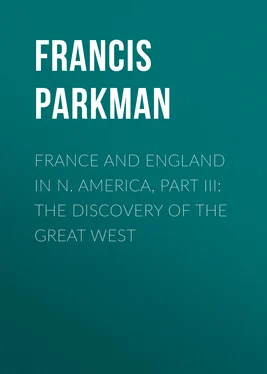 FRANCIS PARKMAN

FRANCE AND ENGLAND IN N. AMERICA, PART III: THE DISCOVERY OF THE GREAT WEST